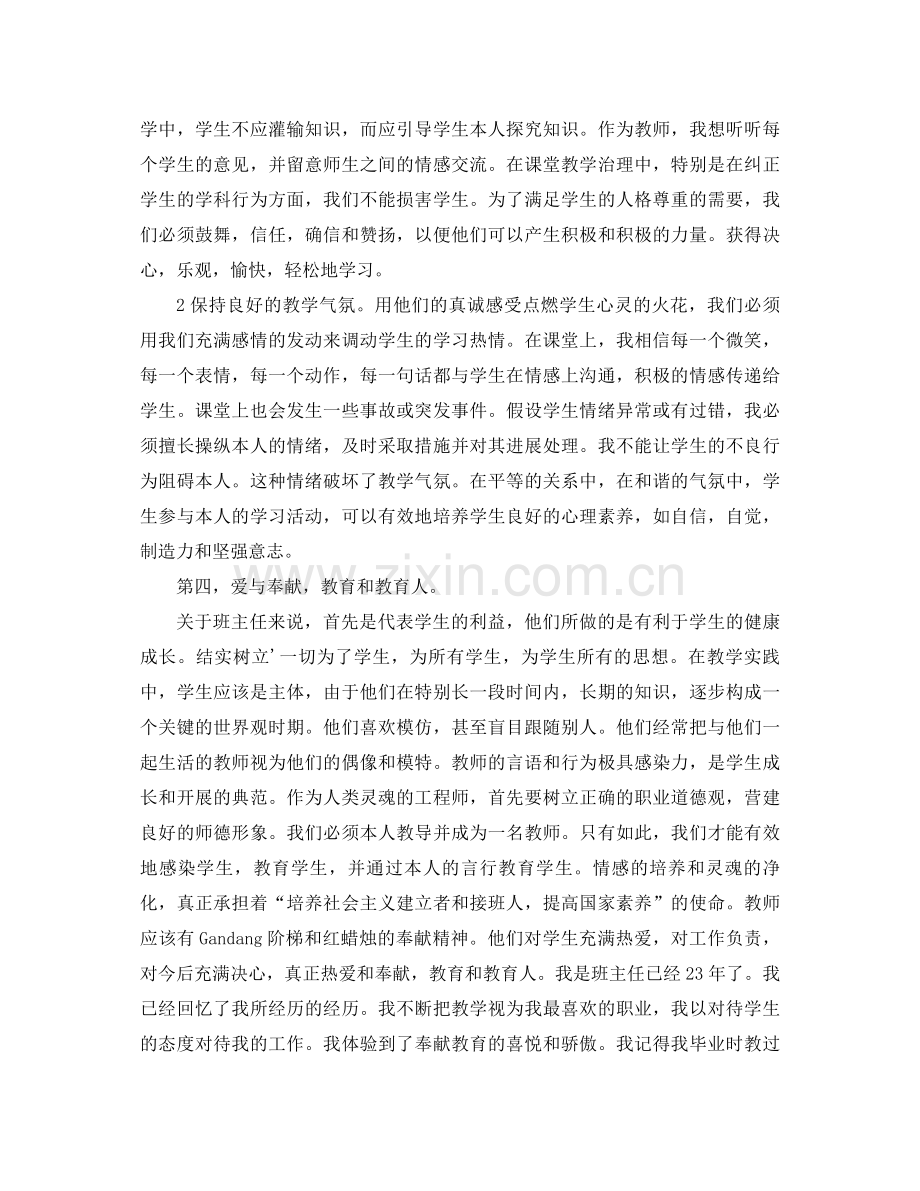 学中，学生不应灌输知识，而应引导学生本人探究知识。作为教师，我想听听每个学生的意见，并留意师生之间的情感交流。在课堂教学治理中，特别是在纠正学生的学科行为方面，我们不能损害学生。为了满足学生的人格尊重的需要，我们必须鼓舞，信任，确信和赞扬，以便他们可以产生积极和积极的力量。获得决心，乐观，愉快，轻松地学习。

2保持良好的教学气氛。用他们的真诚感受点燃学生心灵的火花，我们必须用我们充满感情的发动来调动学生的学习热情。在课堂上，我相信每一个微笑，每一个表情，每一个动作，每一句话都与学生在情感上沟通，积极的情感传递给学生。课堂上也会发生一些事故或突发事件。假设学生情绪异常或有过错，我必须擅长操纵本人的情绪，及时采取措施并对其进展处理。我不能让学生的不良行为阻碍本人。这种情绪破坏了教学气氛。在平等的关系中，在和谐的气氛中，学生参与本人的学习活动，可以有效地培养学生良好的心理素养，如自信，自觉，制造力和坚强意志。

第四，爱与奉献，教育和教育人。

关于班主任来说，首先是代表学生的利益，他们所做的是有利于学生的健康成长。结实树立'一切为了学生，为所有学生，为学生所有的思想。在教学实践中，学生应该是主体，由于他们在特别长一段时间内，长期的知识，逐步构成一个关键的世界观时期。他们喜欢模仿，甚至盲目跟随别人。他们经常把与他们一起生活的教师视为他们的偶像和模特。教师的言语和行为极具感染力，是学生成长和开展的典范。作为人类灵魂的工程师，首先要树立正确的职业道德观，营建良好的师德形象。我们必须本人教导并成为一名教师。只有如此，我们才能有效地感染学生，教育学生，并通过本人的言行教育学生。情感的培养和灵魂的净化，真正承担着“培养社会主义建立者和接班人，提高国家素养”的使命。教师应该有Gandang阶梯和红蜡烛的奉献精神。他们对学生充满热爱，对工作负责，对今后充满决心，真正热爱和奉献，教育和教育人。我是班主任已经23年了。我已经回忆了我所经历的经历。我不断把教学视为我最喜欢的职业，我以对待学生的态度对待我的工作。我体验到了奉献教育的喜悦和骄傲。我记得我毕业时教过

www.zixin.com.cn